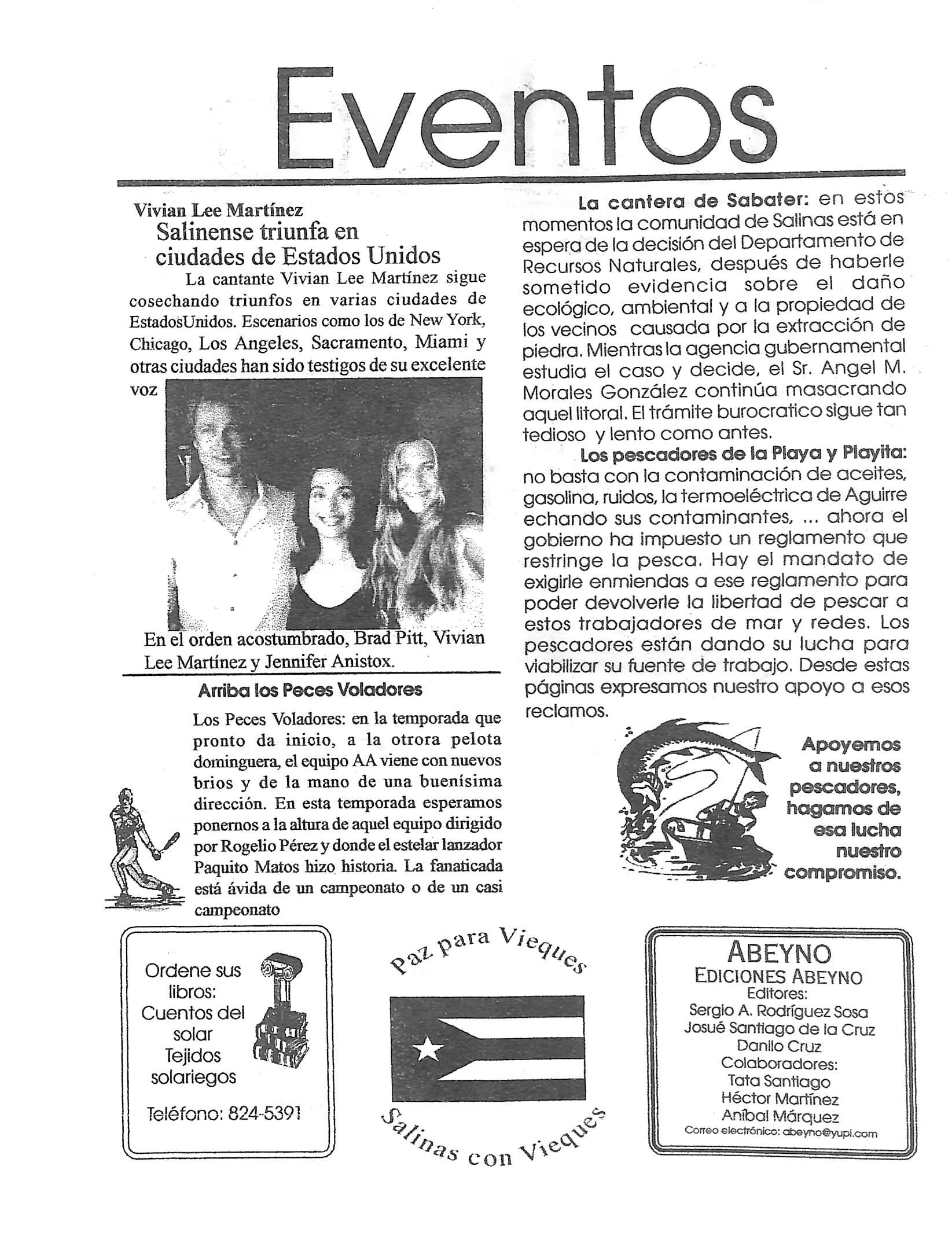 Eventos

Vivian Lee Martínez
Salinense triunfa en ciudades de Estados Unidos

La cantante Vivian Lee Martínez sigue cosechando triunfos en varias ciudades de EstadosUnidos. Escenarios como los de New York, Chicago, Los Angeles, Sacramento, Miami y otras ciudades han sido testigos de su excelente voz

En el orden acostumbrado, Brad Pitt, Vivian Lee Martínez y Jennifer Anistox.

Arriba los Peces Voladores

Los Peces Voladores: en la temporada que pronto da inicio, a la otrora pelota dominguera, el equipo AA viene con nuevos brios y de la mano de una buenísima dirección. En esta temporada esperamos ponernos a la altura de aquel equipo dirigido por Rogelio Pérez y donde el estelar lanzador Paquito Matos hizo historia. La fanaticada está ávida de un campeonato o de un casi campeonato

La cantera de Sabater: en estos momentos la comunidad de Salinas está en espera de la decisión del Departamento de Recursos Naturales, después de haberle sometido evidencia sobre el daño ecológico, ambiental y a la propiedad de los vecinos causada por la extracción de piedra. Mientras la agencia gubernamental estudia el caso y decide, el Sr. Angel M. Morales González continúa masacrando aquel litoral. El trámite burocratico sigue tan tedioso y lento como antes.

Los pescadores de la Playa y Playita: no basta con la contaminación de aceites, gasolina, ruidos, la termoeléctrica de Aguirre echando sus contaminantes, ... ahora el gobierno ha impuesto un reglamento que restringe la pesca. Hay el mandato de exigirle enmiendas a ese reglamento para poder devolverle la libertad de pescar a estos trabajadores de mar y redes. Los pescadores están dando su lucha para viabilizar su fuente de trabajo. Desde estas páginas expresamos nuestro apoyo a esos reclamos.

Apoyemos a nuestros pescadores, hagamos de esa lucha nuestro compromiso.

Ordene sus libros:
Cuentos del solar
Tejidos solariegos

Teléfono: 824-5391

Paz para Vieques

Salinas con Vieques

ABEYNO
EDICIONES ABEYNO
Editores:
Sergio A. Rodríguez Sosa
Josué Santiago de la Cruz
Danilo Cruz
Colaboradores:
Tata Santiago
Héctor Martínez
Aníbal Márquez
Correo electrónico: abeyno@yupi.com